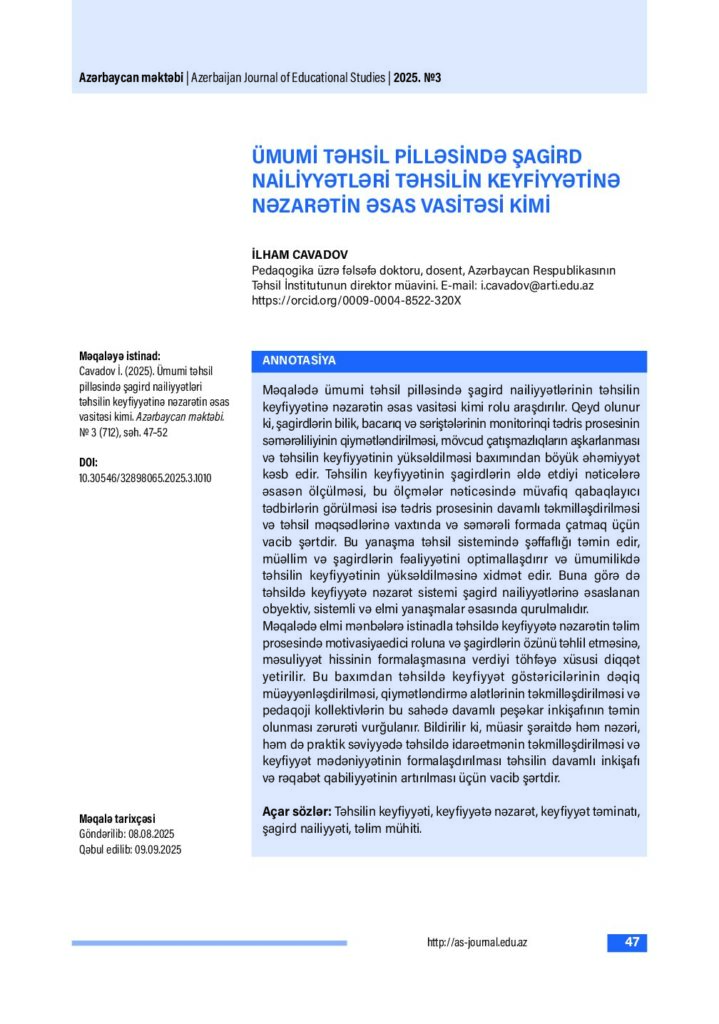 Azərbaycan məktəbi | Azerbaijan Journal of Educational Studies | 2025. №3

ÜMUMİ TƏHSİL PİLLƏSİNDƏ ŞAGİRD NAİLİYYƏTLƏRİ TƏHSİLİN KEYFİYYƏTİNƏ NƏZARƏTİN ƏSAS VASİTƏSİ KİMİ

İLHAM CAVADOV
Pedaqogika üzrə fəlsəfə doktoru, dosent, Azərbaycan Respublikasının Təhsil İnstitutunun direktor müavini. E-mail: i.cavadov@arti.edu.az
https://orcid.org/0009-0004-8522-320X

Məqaləyə istinad:
Cavadov İ. (2025). Ümumi təhsil pilləsində şagird nailiyyətləri təhsilin keyfiyyətinə nəzarətin əsas vasitəsi kimi. Azərbaycan məktəbi. № 3 (712), səh. 47-52

DOI:
10.30546/32898065.2025.3.1010

Məqalə tarixçəsi
Göndərilib: 08.08.2025
Qəbul edilib: 09.09.2025

ANNOTASİYA

Məqalədə ümumi təhsil pilləsində şagird nailiyyətlərinin təhsilin keyfiyyətinə nəzarətin əsas vasitəsi kimi rolu araşdırılır. Qeyd olunur ki, şagirdlərin bilik, bacarıq və səriştələrinin monitorinqi tədris prosesinin səmərəliliyinin qiymətləndirilməsi, mövcud çatışmazlıqların aşkarlanması və təhsilin keyfiyyətinin yüksəldilməsi baxımından böyük əhəmiyyət kəsb edir. Təhsilin keyfiyyətinin şagirdlərin əldə etdiyi nəticələrə əsasən ölçülməsi, bu ölçmələr nəticəsində müvafiq qabaqlayıcı tədbirlərin görülməsi isə tədris prosesinin davamlı təkmilləşdirilməsi və təhsil məqsədlərinə vaxtında və səmərəli formada çatmaq üçün vacib şərtdir. Bu yanaşma təhsil sistemində şəffaflığı təmin edir, müəllim və şagirdlərin fəaliyyətini optimallaşdırır və ümumilikdə təhsilin keyfiyyətinin yüksəldilməsinə xidmət edir. Buna görə də təhsildə keyfiyyətə nəzarət sistemi şagird nailiyyətlərinə əsaslanan obyektiv, sistemli və elmi yanaşmalar əsasında qurulmalıdır.
Məqalədə elmi mənbələrə istinadla təhsildə keyfiyyətə nəzarətin təlim prosesində motivasiyaedici roluna və şagirdlərin özünü təhlil etməsinə, məsuliyyət hissinin formalaşmasına verdiyi töhfəyə xüsusi diqqət yetirilir. Bu baxımdan təhsildə keyfiyyət göstəricilərinin dəqiq müəyyənləşdirilməsi, qiymətləndirmə alətlərinin təkmilləşdirilməsi və pedaqoji kollektivlərin bu sahədə davamlı peşəkar inkişafının təmin olunması zərurəti vurğulanır. Bildirilir ki, müasir şəraitdə həm nəzəri, həm də praktik səviyyədə təhsildə idarəetmənin təkmilləşdirilməsi və keyfiyyət mədəniyyətinin formalaşdırılması təhsilin davamlı inkişafı və rəqabət qabiliyyətinin artırılması üçün vacib şərtdir.

Açar sözlər: Təhsilin keyfiyyəti, keyfiyyətə nəzarət, keyfiyyət təminatı, şagird nailiyyəti, təlim mühiti.

http://as-journal.edu.az 47